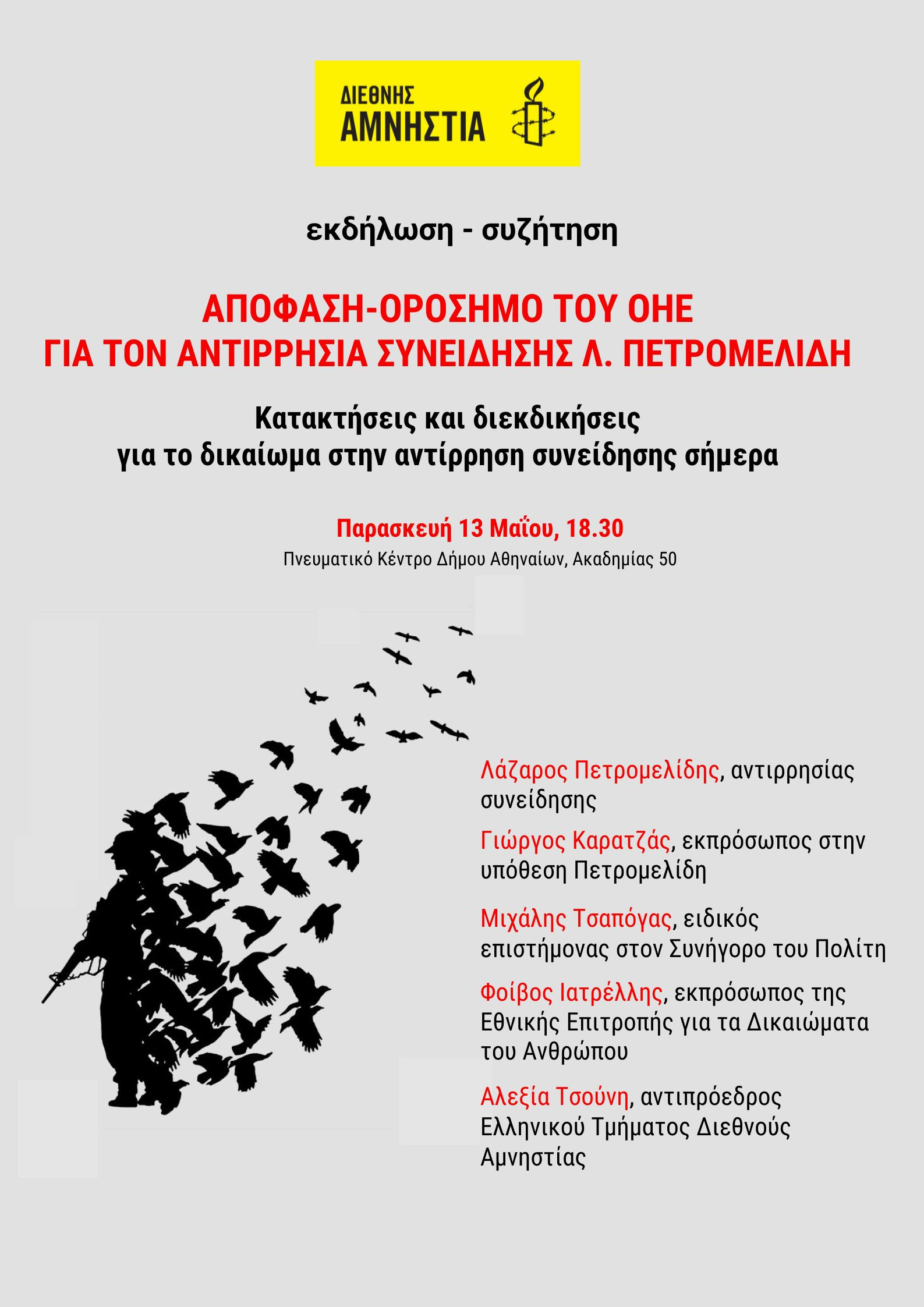 ΔΙΕΘΝΗΣ
ΑΜΝΗΣΤΙΑ

εκδήλωση - συζήτηση

ΑΠΟΦΑΣΗ-ΟΡΟΣΗΜΟ ΤΟΥ ΟΗΕ
ΓΙΑ ΤΟΝ ΑΝΤΙΡΡΗΣΙΑ ΣΥΝΕΙΔΗΣΗΣ Λ. ΠΕΤΡΟΜΕΛΙΔΗ

Κατακτήσεις και διεκδικήσεις
για το δικαίωμα στην αντίρρηση συνείδησης σήμερα

Παρασκευή 13 Μαΐου, 18.30
Πνευματικό Κέντρο Δήμου Αθηναίων, Ακαδημίας 50

Λάζαρος Πετρομελίδης, αντιρρησίας συνείδησης

Γιώργος Καρατζάς, εκπρόσωπος στην υπόθεση Πετρομελίδη

Μιχάλης Τσαπόγας, ειδικός επιστήμονας στον Συνήγορο του Πολίτη

Φοίβος Ιατρέλλης, εκπρόσωπος της Εθνικής Επιτροπής για τα Δικαιώματα του Ανθρώπου

Αλεξία Τσούνη, αντιπρόεδρος Ελληνικού Τμήματος Διεθνούς Αμνηστίας